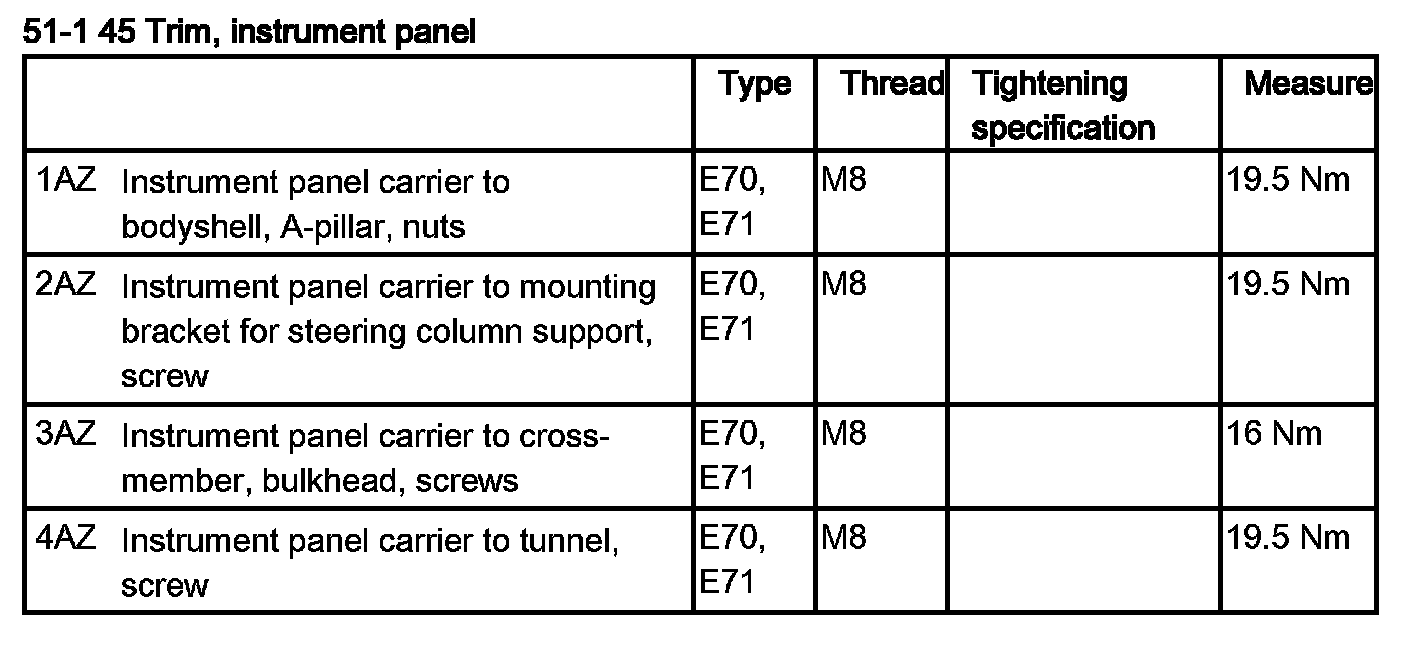 51-1 45 Trim, instrument panel

| | Type | Thread | Tightening specification | Measure |
|---|---|---|---|---|
| 1AZ Instrument panel carrier to bodyshell, A-pillar, nuts | E70, E71 | M8 | | 19.5 Nm |
| 2AZ Instrument panel carrier to mounting bracket for steering column support, screw | E70, E71 | M8 | | 19.5 Nm |
| 3AZ Instrument panel carrier to cross-member, bulkhead, screws | E70, E71 | M8 | | 16 Nm |
| 4AZ Instrument panel carrier to tunnel, screw | E70, E71 | M8 | | 19.5 Nm |